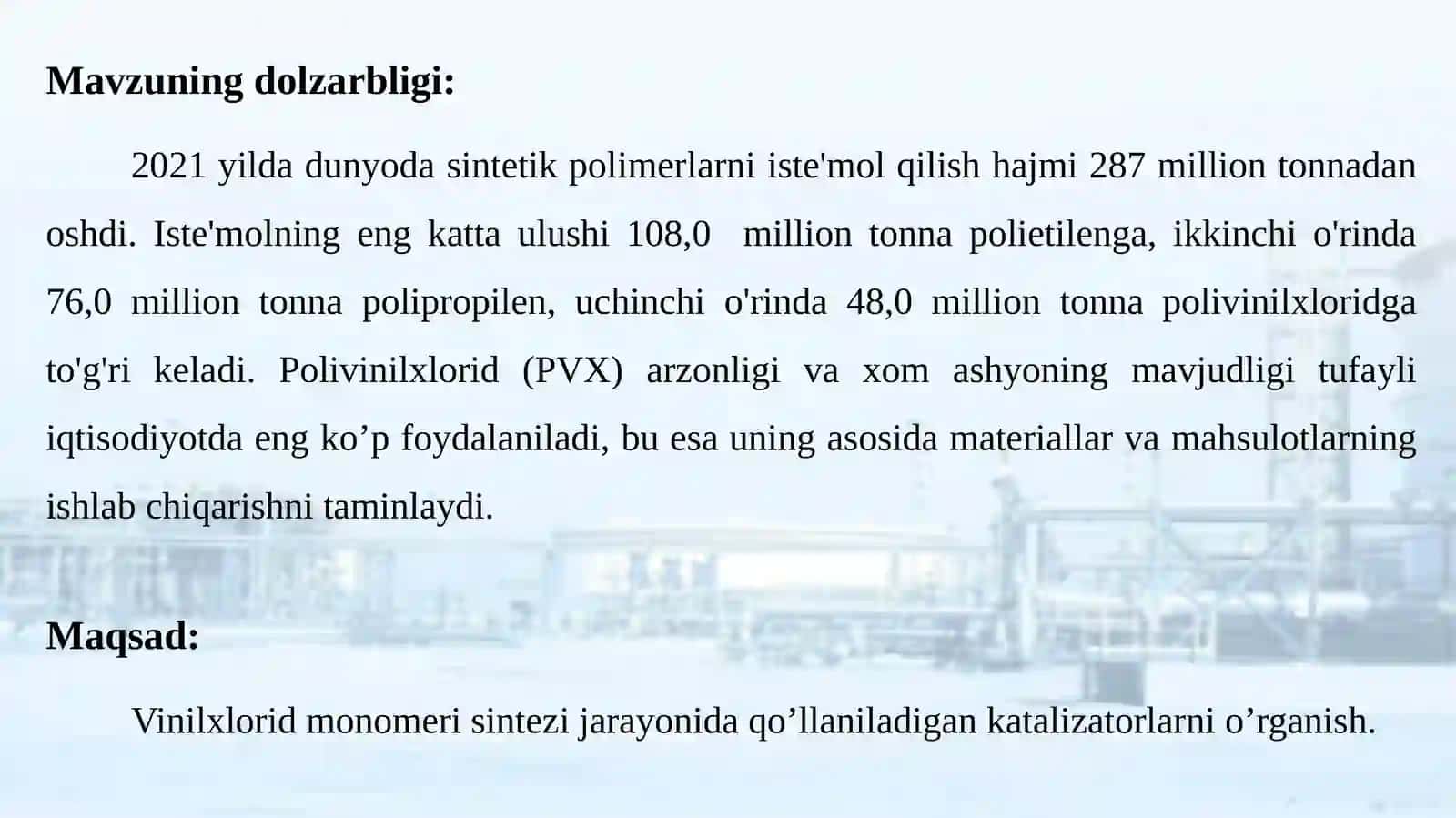 Mavzuning dolzarbligi:

2021 yilda dunyoda sintetik polimerlarni iste'mol qilish hajmi 287 million tonnadan oshdi. Iste'molning eng katta ulushi 108,0 million tonna polietilenga, ikkinchi o'rinda 76,0 million tonna polipropilen, uchinchi o'rinda 48,0 million tonna polivinilxloridga to'g'ri keladi. Polivinilxlorid (PVX) arzonligi va xom ashyoning mavjudligi tufayli iqtisodiyotda eng ko’p foydalaniladi, bu esa uning asosida materiallar va mahsulotlarning ishlab chiqarishni taminlaydi.

Maqsad:

Vinilxlorid monomeri sintezi jarayonida qo’llaniladigan katalizatorlarni o’rganish.